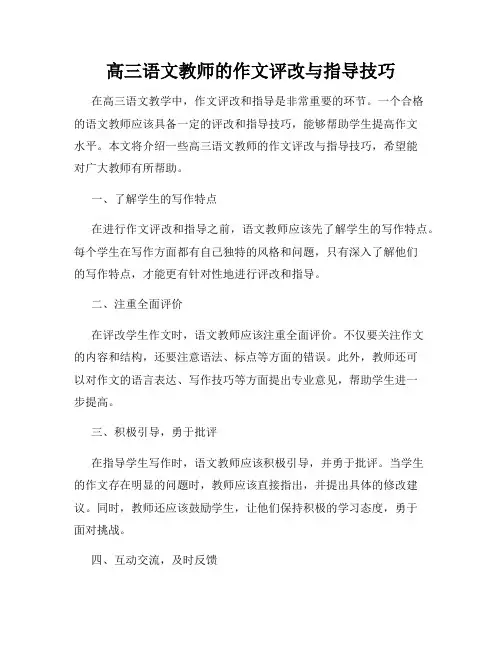 高三语文教师的作文评改与指导技巧

在高三语文教学中，作文评改和指导是非常重要的环节。一个合格的语文教师应该具备一定的评改和指导技巧，能够帮助学生提高作文水平。本文将介绍一些高三语文教师的作文评改与指导技巧，希望能对广大教师有所帮助。

一、了解学生的写作特点

在进行作文评改和指导之前，语文教师应该先了解学生的写作特点。每个学生在写作方面都有自己独特的风格和问题，只有深入了解他们的写作特点，才能更有针对性地进行评改和指导。

二、注重全面评价

在评改学生作文时，语文教师应该注重全面评价。不仅要关注作文的内容和结构，还要注意语法、标点等方面的错误。此外，教师还可以对作文的语言表达、写作技巧等方面提出专业意见，帮助学生进一步提高。

三、积极引导，勇于批评

在指导学生写作时，语文教师应该积极引导，并勇于批评。当学生的作文存在明显的问题时，教师应该直接指出，并提出具体的修改建议。同时，教师还应该鼓励学生，让他们保持积极的学习态度，勇于面对挑战。

四、互动交流，及时反馈